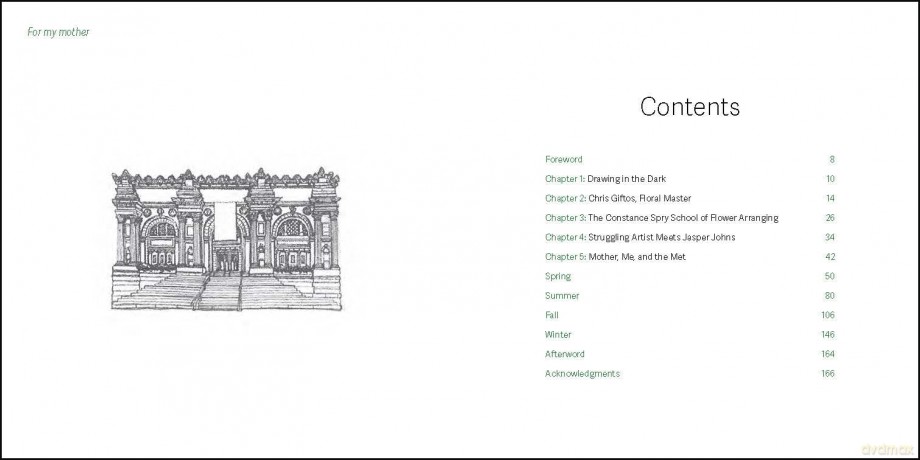 For my mother

Contents

Foreword 8
Chapter 1: Drawing in the Dark 10
Chapter 2: Chris Giftos, Floral Master 14
Chapter 3: The Constance Spry School of Flower Arranging 26
Chapter 4: Struggling Artist Meets Jasper Johns 34
Chapter 5: Mother, Me, and the Met 42
Spring 50
Summer 80
Fall 106
Winter 146
Afterword 164
Acknowledgments 166

dvdmax